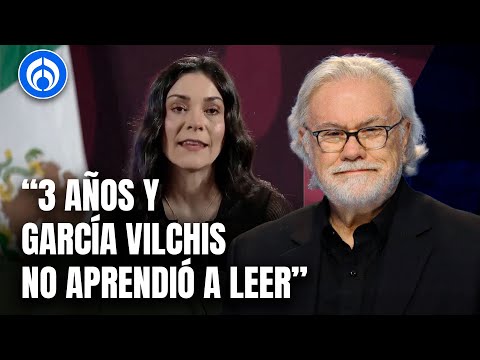 “3 AÑOS Y GARCÍA VILCHIS NO APRENDIÓ A LEER”